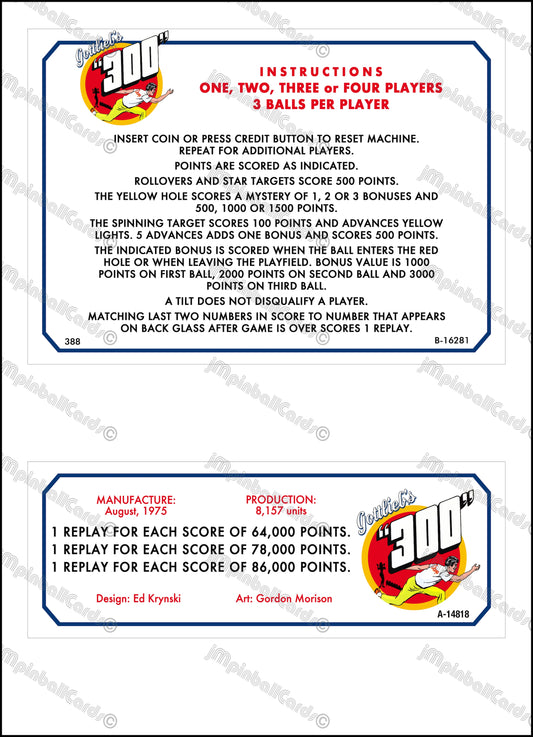 Gottlieb's "300"

INSTRUCTIONS
ONE, TWO, THREE or FOUR PLAYERS
3 BALLS PER PLAYER

INSERT COIN OR PRESS CREDIT BUTTON TO RESET MACHINE. REPEAT FOR ADDITIONAL PLAYERS.

POINTS ARE SCORED AS INDICATED.

ROLLOVERS AND STAR TARGETS SCORE 500 POINTS.

THE YELLOW HOLE SCORES A MYSTERY OF 1, 2 OR 3 BONUSES AND 500, 1000 OR 1500 POINTS.

THE SPINNING TARGET SCORES 100 POINTS AND ADVANCES YELLOW LIGHTS. 5 ADVANCES ADDS ONE BONUS AND SCORES 500 POINTS.

THE INDICATED BONUS IS SCORED WHEN THE BALL ENTERS THE RED HOLE OR WHEN LEAVING THE PLAYFIELD. BONUS VALUE IS 1000 POINTS ON FIRST BALL, 2000 POINTS ON SECOND BALL AND 3000 POINTS ON THIRD BALL.

A TILT DOES NOT DISQUALIFY A PLAYER.

MATCHING LAST TWO NUMBERS IN SCORE TO NUMBER THAT APPEARS ON BACK GLASS AFTER GAME IS OVER SCORES 1 REPLAY.

388

B-16281

MANUFACTURE:
August, 1975

PRODUCTION:
8,157 units

Gottlieb's "300"

1 REPLAY FOR EACH SCORE OF 64,000 POINTS.
1 REPLAY FOR EACH SCORE OF 78,000 POINTS.
1 REPLAY FOR EACH SCORE OF 86,000 POINTS.

Design: Ed Krynski

Art: Gordon Morison

A-14818

JMpinballCards ©